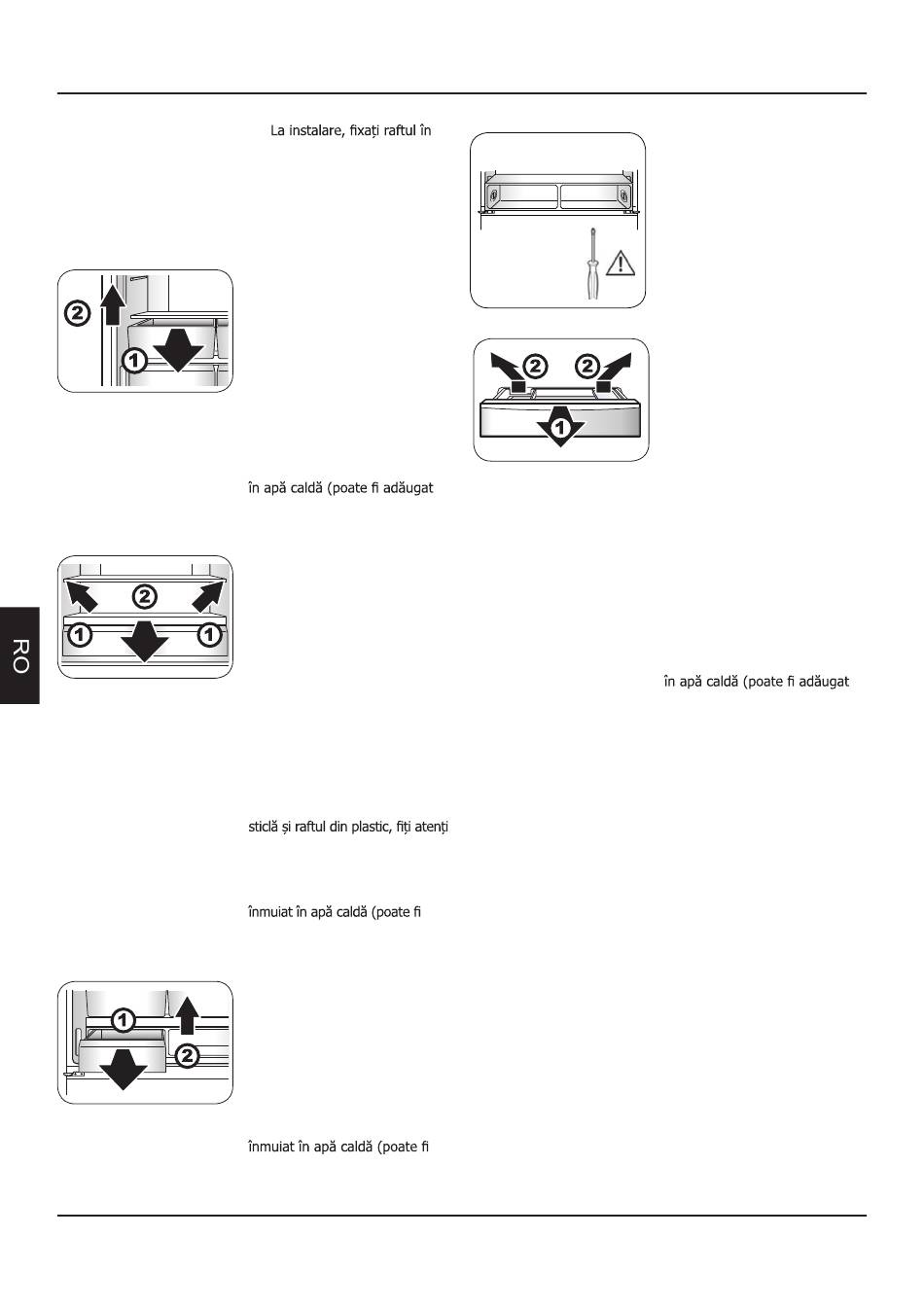 La instalare, fixați raftul în

2
1

2 2
1

în apă caldă (poate fi adăugat

2
1 1

RO

în apă caldă (poate fi adăugat

sticlă și raftul din plastic, fiți atenți

înmuiat în apă caldă (poate fi

1
2

înmuiat în apă caldă (poate fi